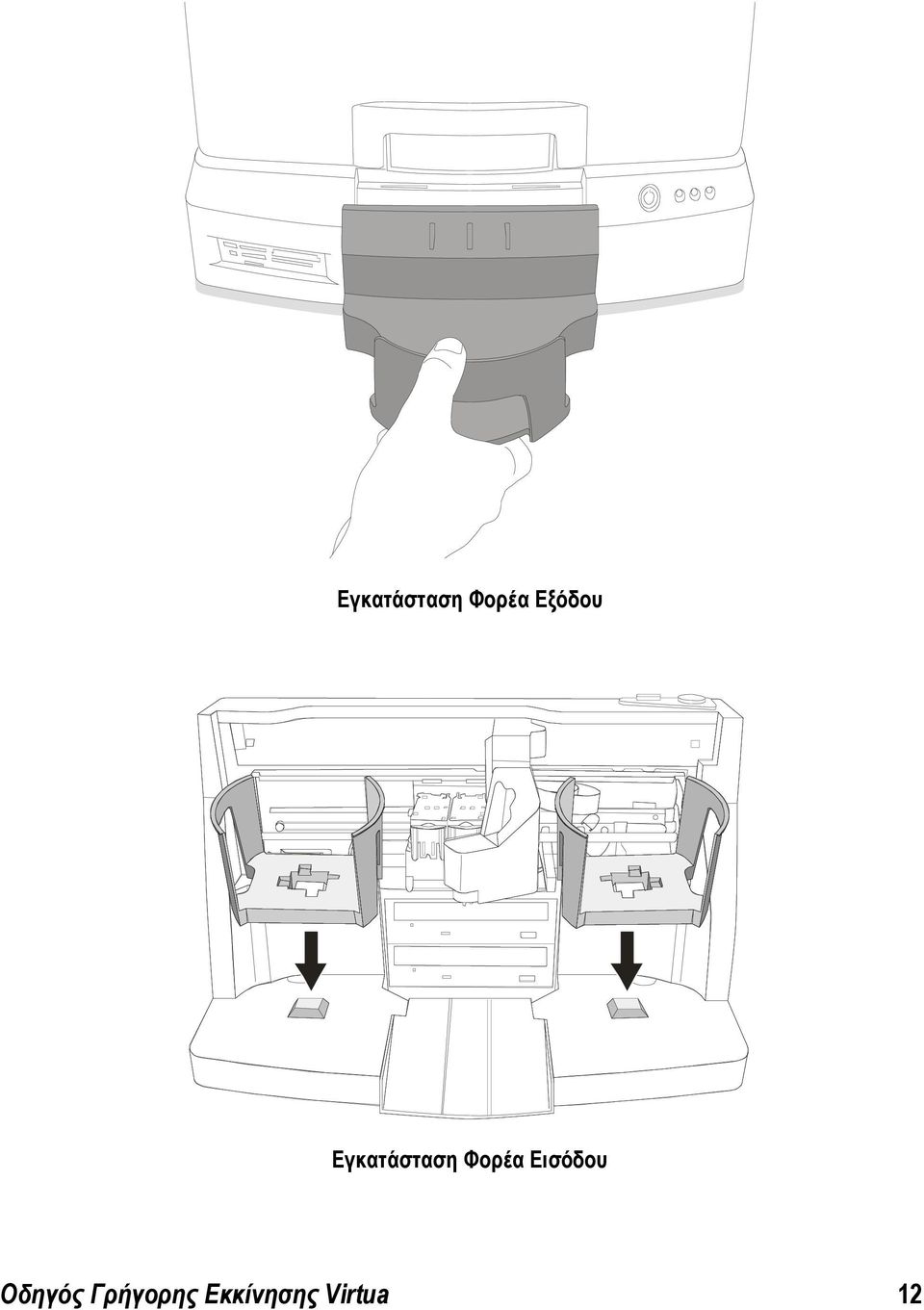 Εγκατάσταση Φορέα Εξόδου

Εγκατάσταση Φορέα Εισόδου

Οδηγός Γρήγορης Εκκίνησης Virtua

12